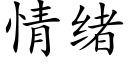 情绪